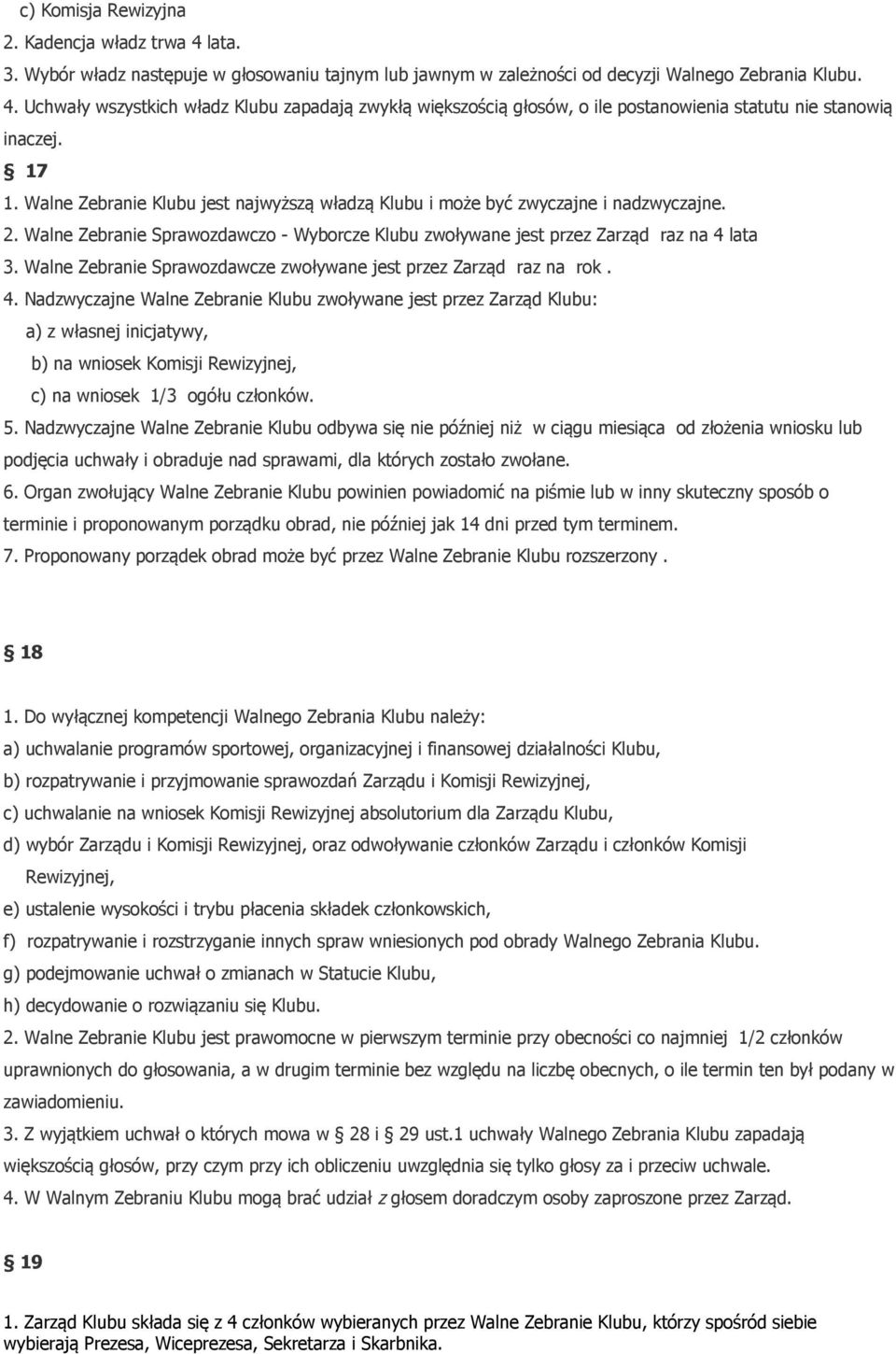 c) Komisja Rewizyjna
2. Kadencja władz trwa 4 lata.
3. Wybór władz następuje w głosowaniu tajnym lub jawnym w zależności od decyzji Walnego Zebrania Klubu.
4. Uchwały wszystkich władz Klubu zapadają zwykłą większością głosów, o ile postanowienia statutu nie stanowią inaczej.

§ 17
1. Walne Zebranie Klubu jest najwyższą władzą Klubu i może być zwyczajne i nadzwyczajne.
2. Walne Zebranie Sprawozdawczo - Wyborcze Klubu zwoływane jest przez Zarząd raz na 4 lata
3. Walne Zebranie Sprawozdawcze zwoływane jest przez Zarząd raz na rok .
4. Nadzwyczajne Walne Zebranie Klubu zwoływane jest przez Zarząd Klubu:
a) z własnej inicjatywy,
b) na wniosek Komisji Rewizyjnej,
c) na wniosek 1/3 ogółu członków.
5. Nadzwyczajne Walne Zebranie Klubu odbywa się nie później niż w ciągu miesiąca od złożenia wniosku lub podjęcia uchwały i obraduje nad sprawami, dla których zostało zwołane.
6. Organ zwołujący Walne Zebranie Klubu powinien powiadomić na piśmie lub w inny skuteczny sposób o terminie i proponowanym porządku obrad, nie później jak 14 dni przed tym terminem.
7. Proponowany porządek obrad może być przez Walne Zebranie Klubu rozszerzony .

§ 18
1. Do wyłącznej kompetencji Walnego Zebrania Klubu należy:
a) uchwalanie programów sportowej, organizacyjnej i finansowej działalności Klubu,
b) rozpatrywanie i przyjmowanie sprawozdań Zarządu i Komisji Rewizyjnej,
c) uchwalanie na wniosek Komisji Rewizyjnej absolutorium dla Zarządu Klubu,
d) wybór Zarządu i Komisji Rewizyjnej, oraz odwoływanie członków Zarządu i członków Komisji Rewizyjnej,
e) ustalenie wysokości i trybu płacenia składek członkowskich,
f) rozpatrywanie i rozstrzyganie innych spraw wniesionych pod obrady Walnego Zebrania Klubu.
g) podejmowanie uchwał o zmianach w Statucie Klubu,
h) decydowanie o rozwiązaniu się Klubu.
2. Walne Zebranie Klubu jest prawomocne w pierwszym terminie przy obecności co najmniej 1/2 członków uprawnionych do głosowania, a w drugim terminie bez względu na liczbę obecnych, o ile termin ten był podany w zawiadomieniu.
3. Z wyjątkiem uchwał o których mowa w § 28 i § 29 ust.1 uchwały Walnego Zebrania Klubu zapadają większością głosów, przy czym przy ich obliczeniu uwzględnia się tylko głosy za i przeciw uchwale.
4. W Walnym Zebraniu Klubu mogą brać udział z głosem doradczym osoby zaproszone przez Zarząd.

§ 19
1. Zarząd Klubu składa się z 4 członków wybieranych przez Walne Zebranie Klubu, którzy spośród siebie wybierają Prezesa, Wiceprezesa, Sekretarza i Skarbnika.